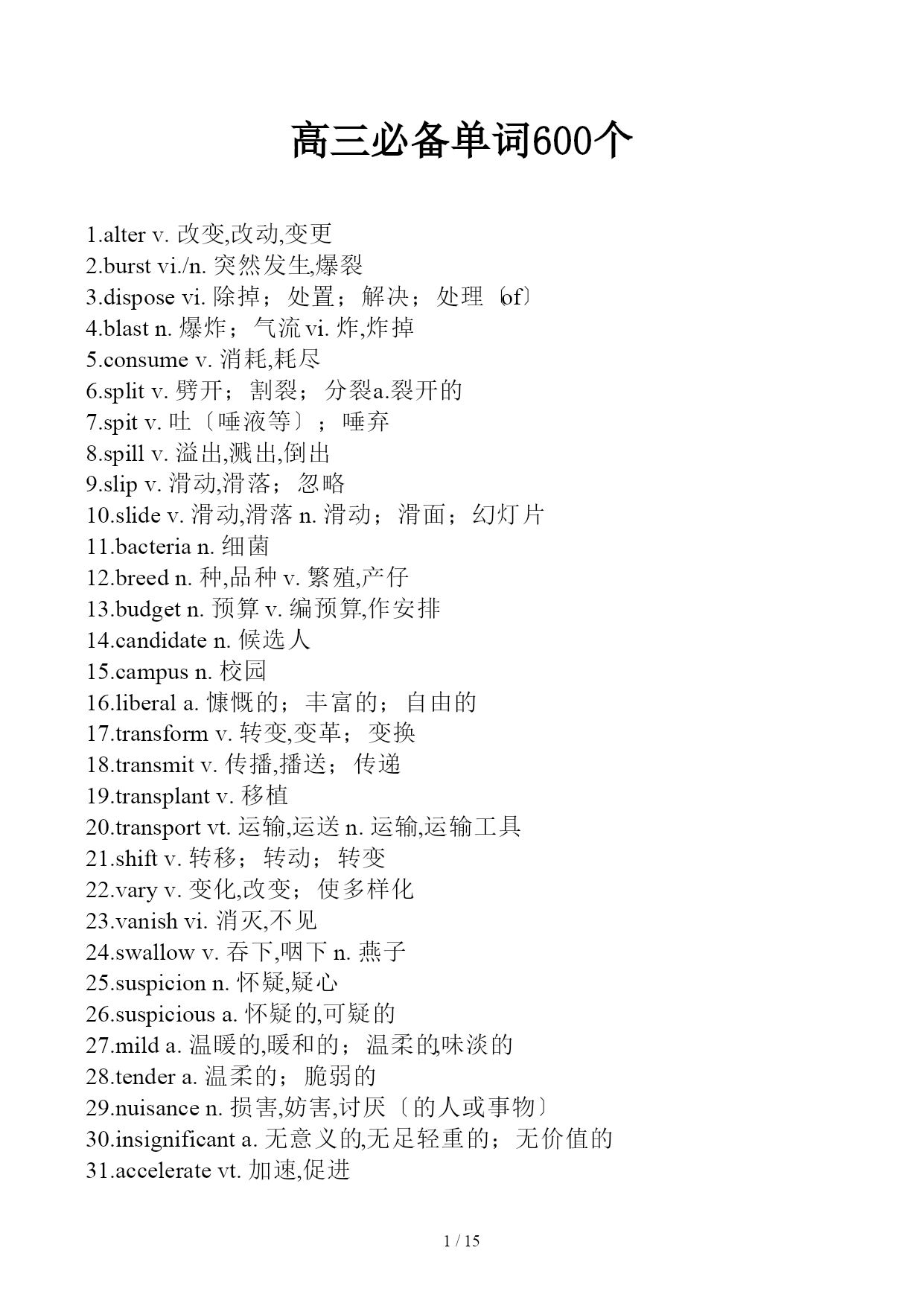 高三必备单词600个

1.alter v. 改变,改动,变更
2.burst vi./n. 突然发生,爆裂
3.dispose vi. 除掉；处置；解决；处理〔of〕
4.blast n. 爆炸；气流 vi. 炸,炸掉
5.consume v. 消耗,耗尽
6.split v. 劈开；割裂；分裂a.裂开的
7.spit v. 吐〔唾液等〕；唾弃
8.spill v. 溢出,溅出,倒出
9.slip v. 滑动,滑落；忽略
10.slide v. 滑动,滑落 n. 滑动；滑面；幻灯片
11.bacteria n. 细菌
12.breed n. 种,品种 v. 繁殖,产仔
13.budget n. 预算 v. 编预算,作安排
14.candidate n. 候选人
15.campus n. 校园
16.liberal a. 慷慨的；丰富的；自由的
17.transform v. 转变,变革；变换
18.transmit v. 传播,播送；传递
19.transplant v. 移植
20.transport vt. 运输,运送 n. 运输,运输工具
21.shift v. 转移；转动；转变
22.vary v. 变化,改变；使多样化
23.vanish vi. 消灭,不见
24.swallow v. 吞下,咽下 n. 燕子
25.suspicion n. 怀疑,疑心
26.suspicious a. 怀疑的,可疑的
27.mild a. 温暖的,暖和的；温柔的,味淡的
28.tender a. 温柔的；脆弱的
29.nuisance n. 损害,妨害,讨厌〔的人或事物〕
30.insignificant a. 无意义的,无足轻重的；无价值的
31.accelerate vt. 加速,促进

1 / 15